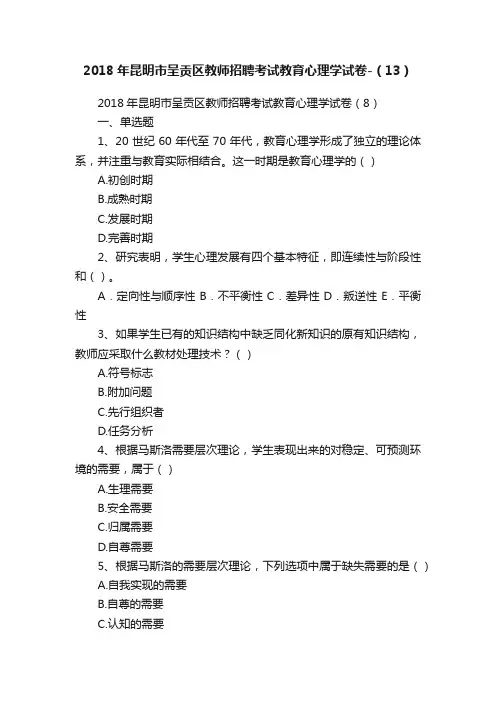 2018年昆明市呈贡区教师招聘考试教育心理学试卷-（13）

2018年昆明市呈贡区教师招聘考试教育心理学试卷（8）

一、单选题

1、20世纪60年代至70年代，教育心理学形成了独立的理论体系，并注重与教育实际相结合。这一时期是教育心理学的（）

A.初创时期

B.成熟时期

C.发展时期

D.完善时期

2、研究表明，学生心理发展有四个基本特征，即连续性与阶段性和（）。

A．定向性与顺序性 B．不平衡性 C．差异性 D．叛逆性 E．平衡性

3、如果学生已有的知识结构中缺乏同化新知识的原有知识结构，教师应采取什么教材处理技术？（）

A.符号标志

B.附加问题

C.先行组织者

D.任务分析

4、根据马斯洛需要层次理论，学生表现出来的对稳定、可预测环境的需要，属于（）

A.生理需要

B.安全需要

C.归属需要

D.自尊需要

5、根据马斯洛的需要层次理论，下列选项中属于缺失需要的是（）

A.自我实现的需要

B.自尊的需要

C.认知的需要